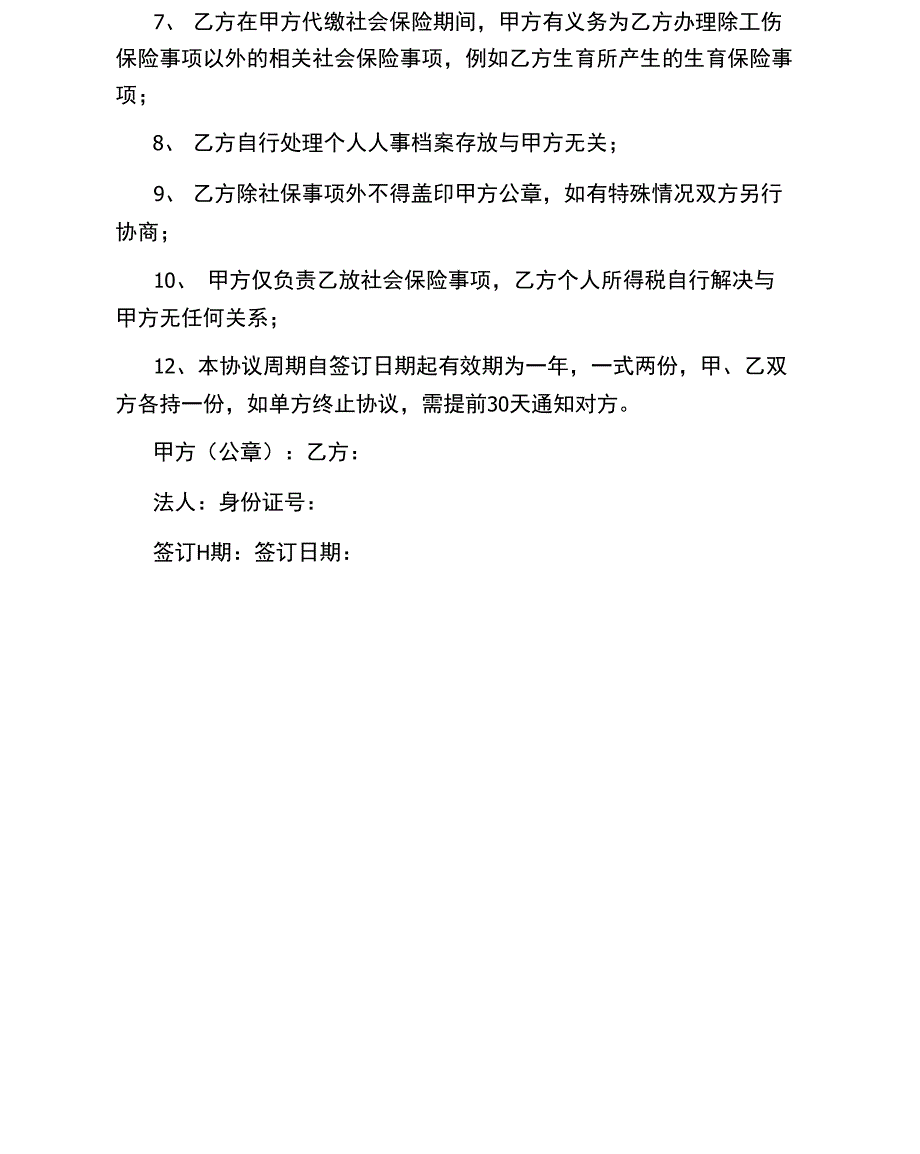 7、 乙方在甲方代缴社会保险期间，甲方有义务为乙方办理除工伤保险事项以外的相关社会保险事项，例如乙方生育所产生的生育保险事项；

8、 乙方自行处理个人人事档案存放与甲方无关；

9、 乙方除社保事项外不得盖印甲方公章，如有特殊情况双方另行协商；

10、 甲方仅负责乙放社会保险事项，乙方个人所得税自行解决与甲方无任何关系；

12、本协议周期自签订日期起有效期为一年，一式两份，甲、乙双方各持一份，如单方终止协议，需提前30天通知对方。

甲方（公章）：乙方：

法人：身份证号：

签订H期：签订日期：